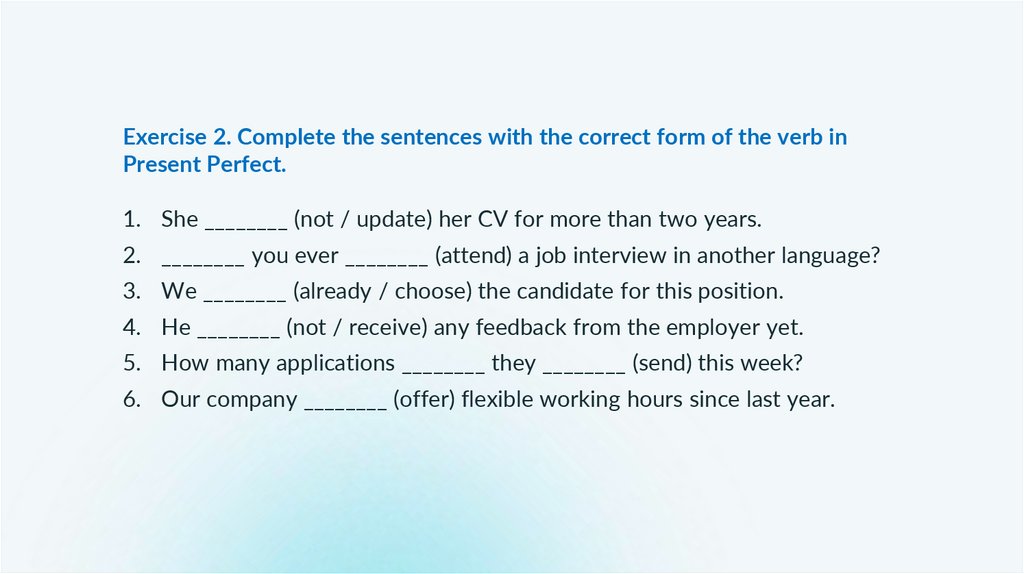 Exercise 2. Complete the sentences with the correct form of the verb in Present Perfect.

1. She ____ (not / update) her CV for more than two years.
2. ____ you ever ____ (attend) a job interview in another language?
3. We ____ (already / choose) the candidate for this position.
4. He ____ (not / receive) any feedback from the employer yet.
5. How many applications ____ they ____ (send) this week?
6. Our company ____ (offer) flexible working hours since last year.